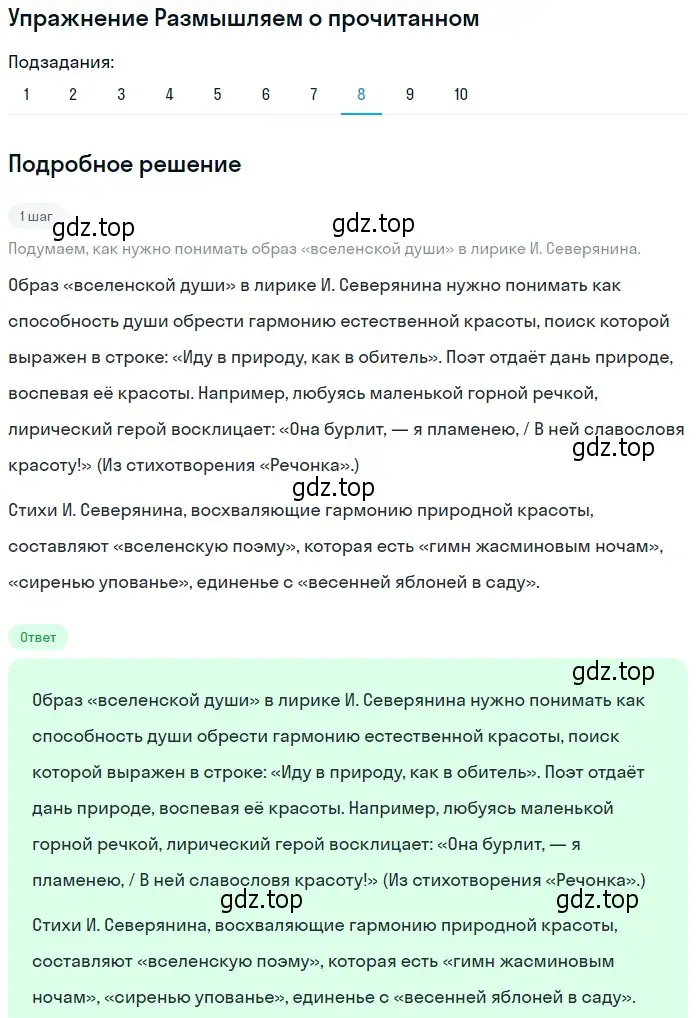 Упражнение Размышляем о прочитанном

Подзадания:
1 2 3 4 5 6 7 8 9 10

Подробное решение

1 шаг

gdz.top gdz.top

Подумаем, как нужно понимать образ «вселенской души» в лирике И. Северянина.

Образ «вселенской души» в лирике И. Северянина нужно понимать как способность души обрести гармонию естественной красоты, поиск которой выражен в строке: «Иду в природу, как в обитель». Поэт отдаёт дань природе, воспевая её красоты. Например, любуясь маленькой горной речкой, лирический герой восклицает: «Она бурлит, — я пламенею, / В ней славословя красоту!» (Из стихотворения «Речонка».)

gdz.top

gdz.top

Стихи И. Северянина, восхваляющие гармонию природной красоты, составляют «вселенскую поэму», которая есть «гимн жасминовым ночам», «сиренью упованье», единенье с «весенней яблоней в саду».

Ответ

gdz.top

Образ «вселенской души» в лирике И. Северянина нужно понимать как способность души обрести гармонию естественной красоты, поиск которой выражен в строке: «Иду в природу, как в обитель». Поэт отдаёт дань природе, воспевая её красоты. Например, любуясь маленькой горной речкой, лирический герой восклицает: «Она бурлит, — я пламенею, / В ней славословя красоту!» (Из стихотворения «Речонка».)

gdz.top gdz.top

Стихи И. Северянина, восхваляющие гармонию природной красоты, составляют «вселенскую поэму», которая есть «гимн жасминовым ночам», «сиренью упованье», единенье с «весенней яблоней в саду».